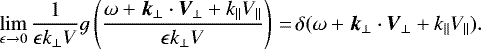 $\lim_{\epsilon \to 0} \frac{1}{\epsilon k_\perp V} g\left(\frac{\omega + \boldsymbol{k}_\perp \cdot \boldsymbol{V}_\perp + k_\parallel V_\parallel}{\epsilon k_\perp V}\right) = \delta(\omega + \boldsymbol{k}_\perp \cdot \boldsymbol{V}_\perp + k_\parallel V_\parallel).$